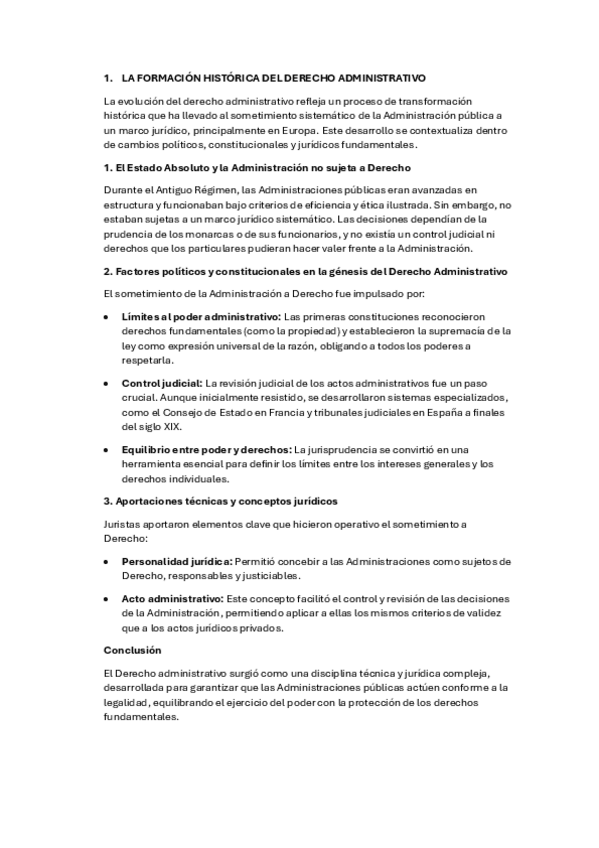 1. LA FORMACIÓN HISTÓRICA DEL DERECHO ADMINISTRATIVO

La evolución del derecho administrativo refleja un proceso de transformación histórica que ha llevado al sometimiento sistemático de la Administración pública a un marco jurídico, principalmente en Europa. Este desarrollo se contextualiza dentro de cambios políticos, constitucionales y jurídicos fundamentales.

1. El Estado Absoluto y la Administración no sujeta a Derecho

Durante el Antiguo Régimen, las Administraciones públicas eran avanzadas en estructura y funcionaban bajo criterios de eficiencia y ética ilustrada. Sin embargo, no estaban sujetas a un marco jurídico sistemático. Las decisiones dependían de la prudencia de los monarcas o de sus funcionarios, y no existía un control judicial ni derechos que los particulares pudieran hacer valer frente a la Administración.

2. Factores políticos y constitucionales en la génesis del Derecho Administrativo

El sometimiento de la Administración a Derecho fue impulsado por:

• Límites al poder administrativo: Las primeras constituciones reconocieron derechos fundamentales (como la propiedad) y establecieron la supremacía de la ley como expresión universal de la razón, obligando a todos los poderes a respetarla.

• Control judicial: La revisión judicial de los actos administrativos fue un paso crucial. Aunque inicialmente resistido, se desarrollaron sistemas especializados, como el Consejo de Estado en Francia y tribunales judiciales en España a finales del siglo XIX.

• Equilibrio entre poder y derechos: La jurisprudencia se convirtió en una herramienta esencial para definir los límites entre los intereses generales y los derechos individuales.

3. Aportaciones técnicas y conceptos jurídicos

Juristas aportaron elementos clave que hicieron operativo el sometimiento a Derecho:

• Personalidad jurídica: Permitió concebir a las Administraciones como sujetos de Derecho, responsables y justiciables.

• Acto administrativo: Este concepto facilitó el control y revisión de las decisiones de la Administración, permitiendo aplicar a ellas los mismos criterios de validez que a los actos jurídicos privados.

Conclusión

El Derecho administrativo surgió como una disciplina técnica y jurídica compleja, desarrollada para garantizar que las Administraciones públicas actúen conforme a la legalidad, equilibrando el ejercicio del poder con la protección de los derechos fundamentales.